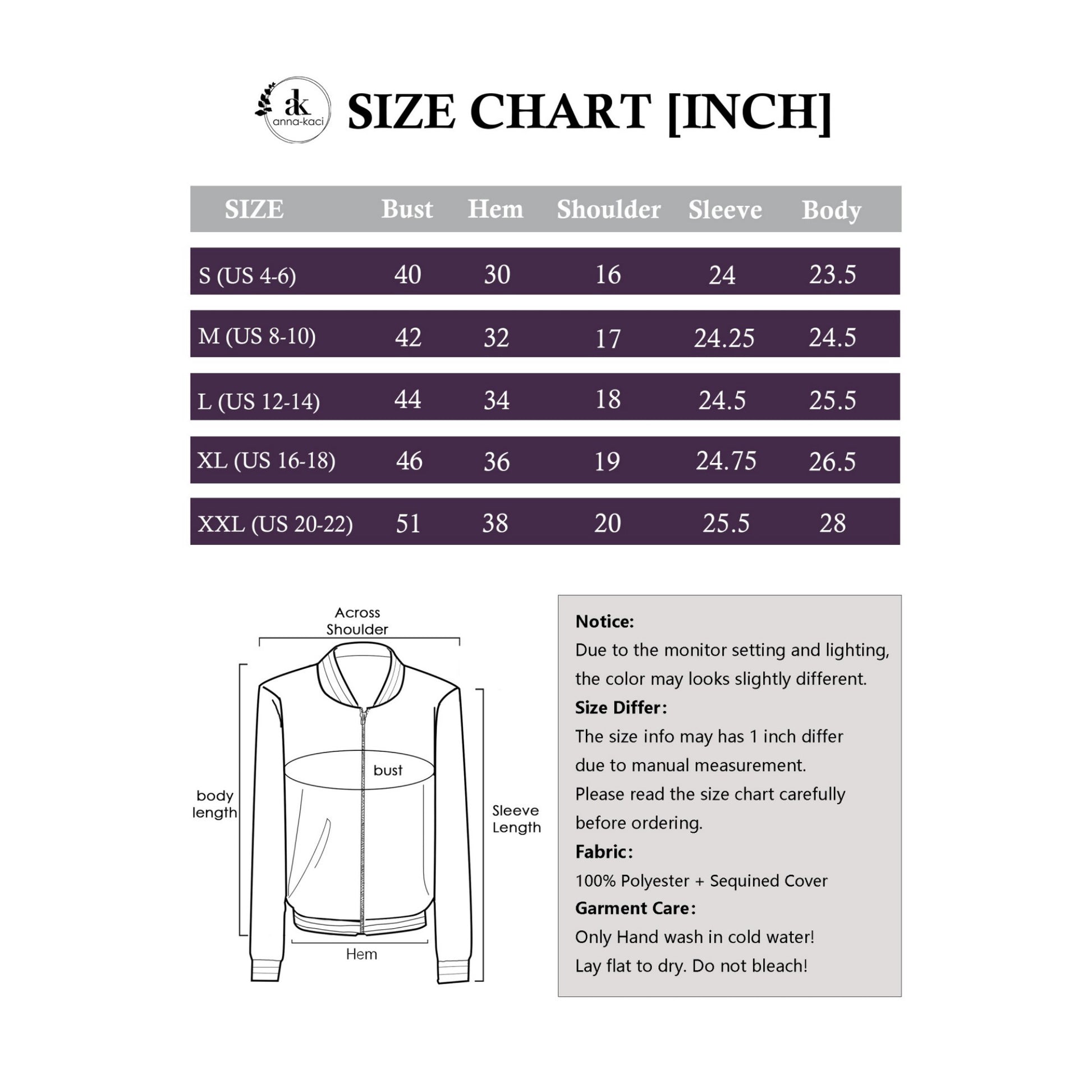 ak anna-kaci

SIZE CHART [INCH]

| SIZE | Bust | Hem | Shoulder | Sleeve | Body |
|---|---|---|---|---|---|
| S (US 4-6) | 40 | 30 | 16 | 24 | 23.5 |
| M (US 8-10) | 42 | 32 | 17 | 24.25 | 24.5 |
| L (US 12-14) | 44 | 34 | 18 | 24.5 | 25.5 |
| XL (US 16-18) | 46 | 36 | 19 | 24.75 | 26.5 |
| XXL (US 20-22) | 51 | 38 | 20 | 25.5 | 28 |

Across Shoulder

bust

body length

Sleeve Length

Hem

Notice:
Due to the monitor setting and lighting, the color may looks slightly different.
Size Differ:
The size info may has 1 inch differ due to manual measurement.
Please read the size chart carefully before ordering.
Fabric:
100% Polyester + Sequined Cover
Garment Care:
Only Hand wash in cold water!
Lay flat to dry. Do not bleach!